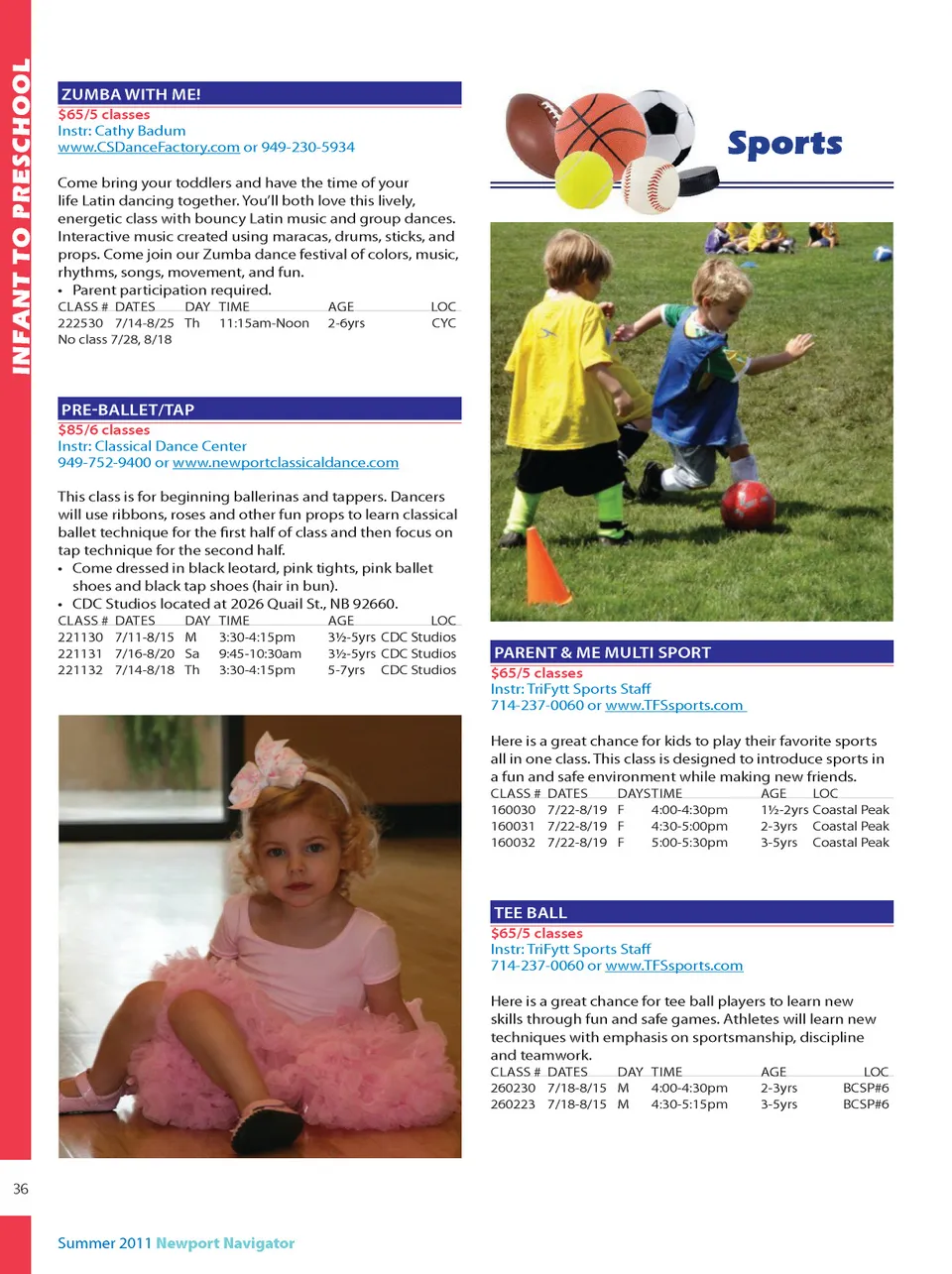 INFANT TO PRESCHOOL

ZUMBA WITH ME!
$65/5 classes
Instr: Cathy Badum
www.CSDanceFactory.com or 949-230-5934

Come bring your toddlers and have the time of your life Latin dancing together. You'll both love this lively, energetic class with bouncy Latin music and group dances. Interactive music created using maracas, drums, sticks, and props. Come join our Zumba dance festival of colors, music, rhythms, songs, movement, and fun.
• Parent participation required.

| CLASS # | DATES | DAY | TIME | AGE | LOC |
|---|---|---|---|---|---|
| 222530 | 7/14-8/25 | Th | 11:15am-Noon | 2-6yrs | CYC |

No class 7/28, 8/18

PRE-BALLET/TAP
$85/6 classes
Instr: Classical Dance Center
949-752-9400 or www.newportclassicaldance.com

This class is for beginning ballerinas and tappers. Dancers will use ribbons, roses and other fun props to learn classical ballet technique for the first half of class and then focus on tap technique for the second half.
• Come dressed in black leotard, pink tights, pink ballet shoes and black tap shoes (hair in bun).
• CDC Studios located at 2026 Quail St., NB 92660.

| CLASS # | DATES | DAY | TIME | AGE | LOC |
|---|---|---|---|---|---|
| 221130 | 7/11-8/15 | M | 3:30-4:15pm | 3½-5yrs | CDC Studios |
| 221131 | 7/16-8/20 | Sa | 9:45-10:30am | 3½-5yrs | CDC Studios |
| 221132 | 7/14-8/18 | Th | 3:30-4:15pm | 5-7yrs | CDC Studios |

Sports

PARENT & ME MULTI SPORT
$65/5 classes
Instr: TriFytt Sports Staff
714-237-0060 or www.TFSsports.com

Here is a great chance for kids to play their favorite sports all in one class. This class is designed to introduce sports in a fun and safe environment while making new friends.

| CLASS # | DATES | DAY | TIME | AGE | LOC |
|---|---|---|---|---|---|
| 160030 | 7/22-8/19 | F | 4:00-4:30pm | 1½-2yrs | Coastal Peak |
| 160031 | 7/22-8/19 | F | 4:30-5:00pm | 2-3yrs | Coastal Peak |
| 160032 | 7/22-8/19 | F | 5:00-5:30pm | 3-5yrs | Coastal Peak |

TEE BALL
$65/5 classes
Instr: TriFytt Sports Staff
714-237-0060 or www.TFSsports.com

Here is a great chance for tee ball players to learn new skills through fun and safe games. Athletes will learn new techniques with emphasis on sportsmanship, discipline and teamwork.

| CLASS # | DATES | DAY | TIME | AGE | LOC |
|---|---|---|---|---|---|
| 260230 | 7/18-8/15 | M | 4:00-4:30pm | 2-3yrs | BCSP#6 |
| 260223 | 7/18-8/15 | M | 4:30-5:15pm | 3-5yrs | BCSP#6 |

36

Summer 2011 Newport Navigator